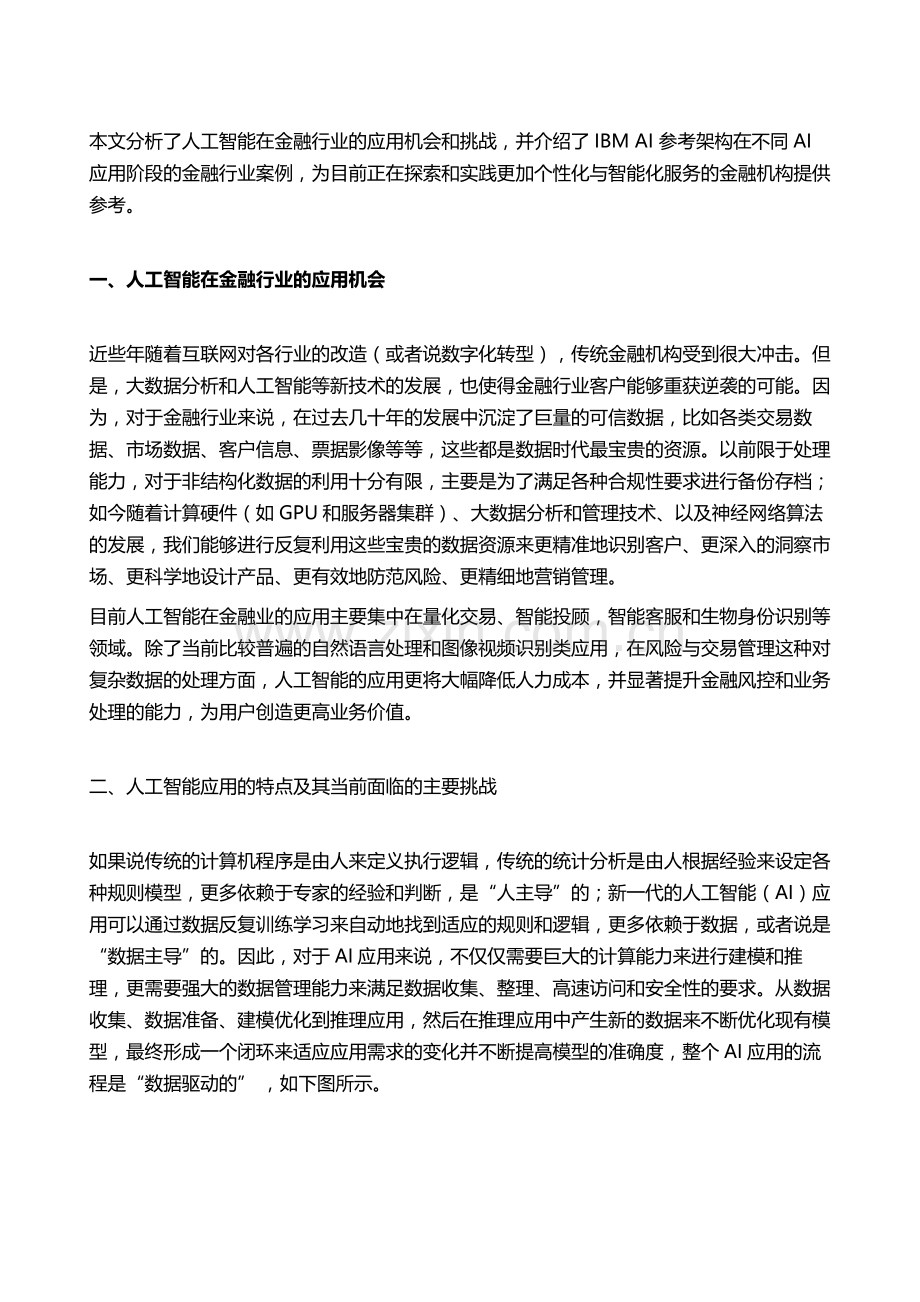 本文分析了人工智能在金融行业的应用机会和挑战，并介绍了IBM AI参考架构在不同AI应用阶段的金融行业案例，为目前正在探索和实践更加个性化与智能化服务的金融机构提供参考。

一、人工智能在金融行业的应用机会

近些年随着互联网对各行业的改造（或者说数字化转型），传统金融机构受到很大冲击。但是，大数据分析和人工智能等新技术的发展，也使得金融行业客户能够重获逆袭的可能。因为，对于金融行业来说，在过去几十年的发展中沉淀了巨量的可信数据，比如各类交易数据、市场数据、客户信息、票据影像等等，这些都是数据时代最宝贵的资源。以前限于处理能力，对于非结构化数据的利用十分有限，主要是为了满足各种合规性要求进行备份存档；如今随着计算硬件（如GPU和服务器集群）、大数据分析和管理技术、以及神经网络算法的发展，我们能够进行反复利用这些宝贵的数据资源来更精准地识别客户、更深入的洞察市场、更科学地设计产品、更有效地防范风险、更精细地营销管理。

目前人工智能在金融业的应用主要集中在量化交易、智能投顾，智能客服和生物身份识别等领域。除了当前比较普遍的自然语言处理和图像视频识别类应用，在风险与交易管理这种对复杂数据的处理方面，人工智能的应用更将大幅降低人力成本，并显著提升金融风控和业务处理的能力，为用户创造更高业务价值。

二、人工智能应用的特点及其当前面临的主要挑战

如果说传统的计算机程序是由人来定义执行逻辑，传统的统计分析是由人根据经验来设定各种规则模型，更多依赖于专家的经验和判断，是“人主导”的；新一代的人工智能（AI）应用可以通过数据反复训练学习来自动地找到适应的规则和逻辑，更多依赖于数据，或者说是“数据主导”的。因此，对于AI应用来说，不仅仅需要巨大的计算能力来进行建模和推理，更需要强大的数据管理能力来满足数据收集、整理、高速访问和安全性的要求。从数据收集、数据准备、建模优化到推理应用，然后在推理应用中产生新的数据来不断优化现有模型，最终形成一个闭环来适应应用需求的变化并不断提高模型的准确度，整个AI应用的流程是“数据驱动的”，如下图所示。